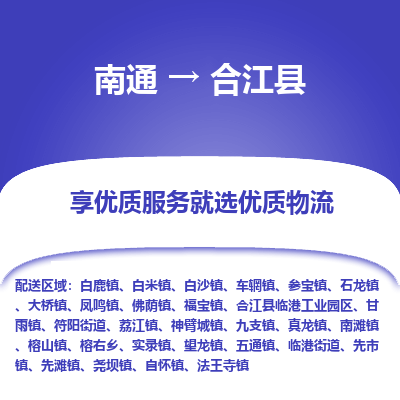 南通 → 合江县

享优质服务就选优质物流

配送区域：白鹿镇、白米镇、白沙镇、车辋镇、参宝镇、石龙镇、大桥镇、凤鸣镇、佛荫镇、福宝镇、合江县临港工业园区、甘雨镇、符阳街道、荔江镇、神臂城镇、九支镇、真龙镇、南滩镇、榕山镇、榕右乡、实录镇、望龙镇、五通镇、临港街道、先市镇、先滩镇、尧坝镇、自怀镇、法王寺镇